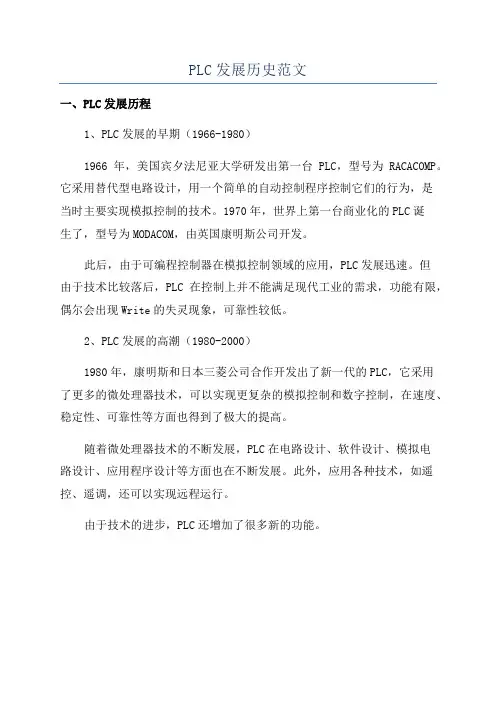 PLC发展历史范文

一、PLC发展历程

1、PLC发展的早期（1966-1980）

1966 年，美国宾夕法尼亚大学研发出第一台 PLC，型号为 RACACOMP。它采用替代型电路设计，用一个简单的自动控制程序控制它们的行为，是当时主要实现模拟控制的技术。1970年，世界上第一台商业化的PLC诞生了，型号为MODACOM，由英国康明斯公司开发。

此后，由于可编程控制器在模拟控制领域的应用，PLC发展迅速。但由于技术比较落后，PLC 在控制上并不能满足现代工业的需求，功能有限，偶尔会出现Write的失灵现象，可靠性较低。

2、PLC发展的高潮（1980-2000）

1980年，康明斯和日本三菱公司合作开发出了新一代的PLC，它采用了更多的微处理器技术，可以实现更复杂的模拟控制和数字控制，在速度、稳定性、可靠性等方面也得到了极大的提高。

随着微处理器技术的不断发展，PLC在电路设计、软件设计、模拟电路设计、应用程序设计等方面也在不断发展。此外，应用各种技术，如遥控、遥调，还可以实现远程运行。

由于技术的进步，PLC还增加了很多新的功能。